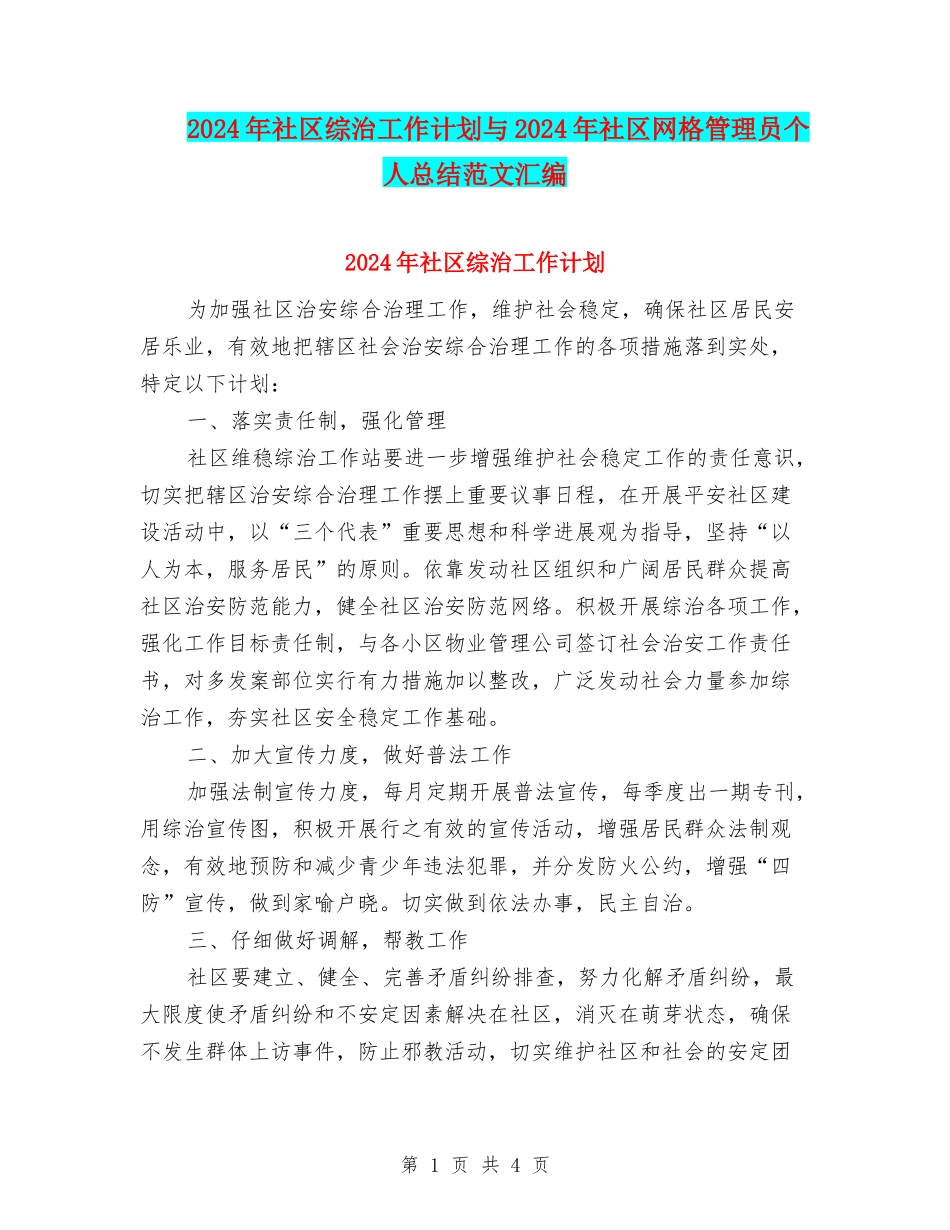 2024年社区综治工作计划与2024年社区网格管理员个人总结范文汇编

2024年社区综治工作计划

为加强社区治安综合治理工作，维护社会稳定，确保社区居民安居乐业，有效地把辖区社会治安综合治理工作的各项措施落到实处，特定以下计划：

一、落实责任制，强化管理

社区维稳综治工作站要进一步增强维护社会稳定工作的责任意识，切实把辖区治安综合治理工作摆上重要议事日程，在开展平安社区建设活动中，以“三个代表”重要思想和科学进展观为指导，坚持“以人为本，服务居民”的原则。依靠发动社区组织和广阔居民群众提高社区治安防范能力，健全社区治安防范网络。积极开展综治各项工作，强化工作目标责任制，与各小区物业管理公司签订社会治安工作责任书，对多发案部位实行有力措施加以整改，广泛发动社会力量参加综治工作，夯实社区安全稳定工作基础。

二、加大宣传力度，做好普法工作

加强法制宣传力度，每月定期开展普法宣传，每季度出一期专刊，用综治宣传图，积极开展行之有效的宣传活动，增强居民群众法制观念，有效地预防和减少青少年违法犯罪，并分发防火公约，增强“四防”宣传，做到家喻户晓。切实做到依法办事，民主自治。

三、仔细做好调解，帮教工作

社区要建立、健全、完善矛盾纠纷排查，努力化解矛盾纠纷，最大限度使矛盾纠纷和不安定因素解决在社区，消灭在萌芽状态，确保不发生群体上访事件，防止邪教活动，切实维护社区和社会的安定团

第 1 页 共 4 页